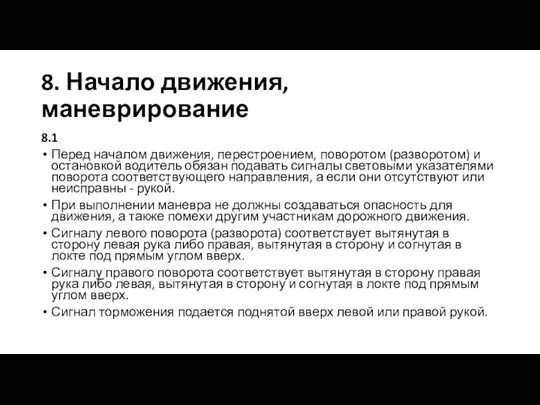 8. Начало движения, маневрирование

8.1

• Перед началом движения, перестроением, поворотом (разворотом) и остановкой водитель обязан подавать сигналы световыми указателями поворота соответствующего направления, а если они отсутствуют или неисправны - рукой.

• При выполнении маневра не должны создаваться опасность для движения, а также помехи другим участникам дорожного движения.

• Сигналу левого поворота (разворота) соответствует вытянутая в сторону левая рука либо правая, вытянутая в сторону и согнутая в локте под прямым углом вверх.

• Сигналу правого поворота соответствует вытянутая в сторону правая рука либо левая, вытянутая в сторону и согнутая в локте под прямым углом вверх.

• Сигнал торможения подается поднятой вверх левой или правой рукой.